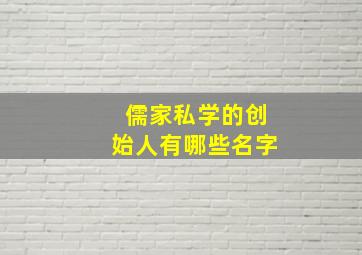 儒家私学的创始人有哪些名字